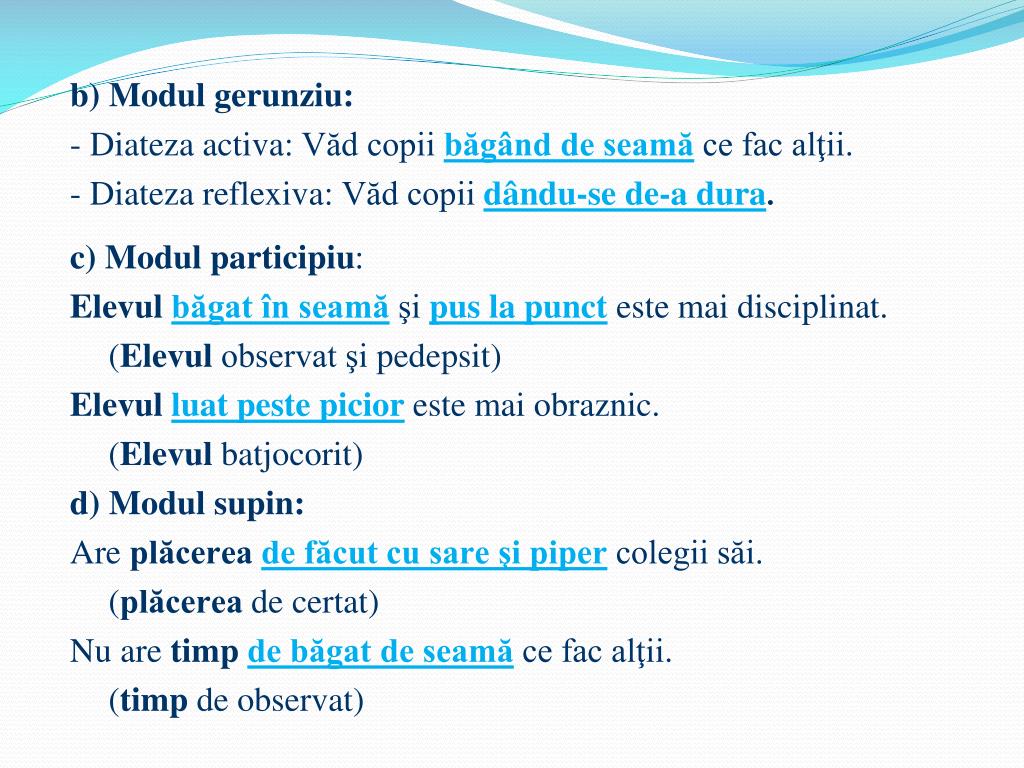 b) Modul gerunziu:
- Diateza activa: Văd copii băgând de seamă ce fac alţii.
- Diateza reflexiva: Văd copii dându-se de-a dura.

c) Modul participiu:
Elevul băgat în seamă şi pus la punct este mai disciplinat.
(Elevul observat şi pedepsit)
Elevul luat peste picior este mai obraznic.
(Elevul batjocorit)
d) Modul supin:
Are plăcerea de făcut cu sare şi piper colegii săi.
(plăcerea de certat)
Nu are timp de băgat de seamă ce fac alţii.
(timp de observat)